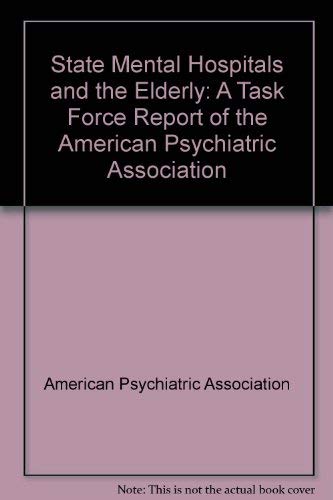 State Mental Hospitals and the Elderly: A Task Force Report of the American Psychiatric Association

American Psychiatric Association

Note: This is not the actual book cover